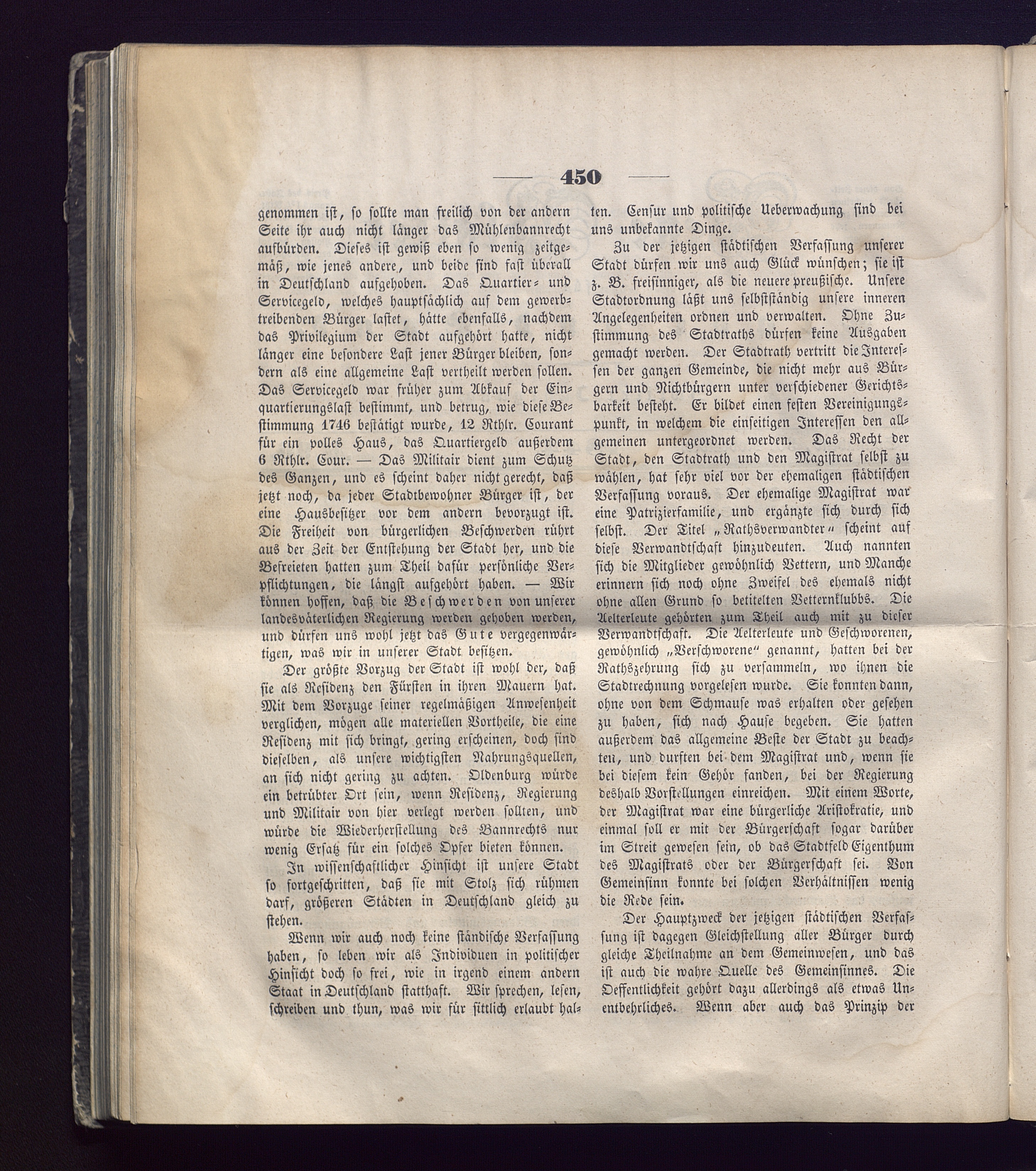 — 450 —

genommen ist, so sollte man freilich von der andern Seite ihr auch nicht länger das Mühlenbannrecht aufbürden. Dieses ist gewiß eben so wenig zeitgemäß, wie jenes andere, und beide sind fast überall in Deutschland aufgehoben. Das Quartier- und Servicegeld, welches hauptsächlich auf dem gewerbtreibenden Bürger lastet, hätte ebenfalls, nachdem das Privilegium der Stadt aufgehört hatte, nicht länger eine besondere Last jener Bürger bleiben, sondern als eine allgemeine Last vertheilt werden sollen. Das Servicegeld war früher zum Abkauf der Einquartierungslast bestimmt, und betrug, wie diese Bestimmung 1746 bestätigt wurde, 12 Rthlr. Courant für ein volles Haus, das Quartiergeld außerdem 6 Rthlr. Cour. — Das Militair dient zum Schutz des Ganzen, und es scheint daher nicht gerecht, daß jetzt noch, da jeder Stadtbewohner Bürger ist, der eine Hausbesitzer vor dem andern bevorzugt ist. Die Freiheit von bürgerlichen Beschwerden rührt aus der Zeit der Entstehung der Stadt her, und die Befreieten hatten zum Theil dafür persönliche Verpflichtungen, die längst aufgehört haben. — Wir können hoffen, daß die Beschwerden von unserer landesväterlichen Regierung werden gehoben werden, und dürfen uns wohl jetzt das Gute vergegenwärtigen, was wir in unserer Stadt besitzen.

Der größte Vorzug der Stadt ist wohl der, daß sie als Residenz den Fürsten in ihren Mauern hat. Mit dem Vorzuge seiner regelmäßigen Anwesenheit verglichen, mögen alle materiellen Vortheile, die eine Residenz mit sich bringt, gering erscheinen, doch sind dieselben, als unsere wichtigsten Nahrungsquellen, an sich nicht gering zu achten. Oldenburg würde ein betrübter Ort sein, wenn Residenz, Regierung und Militair von hier verlegt werden sollten, und würde die Wiederherstellung des Bannrechts nur wenig Ersatz für ein solches Opfer bieten können.

In wissenschaftlicher Hinsicht ist unsere Stadt so fortgeschritten, daß sie mit Stolz sich rühmen darf, größeren Städten in Deutschland gleich zu stehen.

Wenn wir auch noch keine ständische Verfassung haben, so leben wir als Individuen in politischer Hinsicht doch so frei, wie in irgend einem andern Staat in Deutschland statthaft. Wir sprechen, lesen, schreiben und thun, was wir für sittlich erlaubt halten. Censur und politische Ueberwachung sind bei uns unbekannte Dinge.

Zu der jetzigen städtischen Verfassung unserer Stadt dürfen wir uns auch Glück wünschen; sie ist z. B. freisinniger, als die neuere preußische. Unsere Stadtordnung läßt uns selbstständig unsere inneren Angelegenheiten ordnen und verwalten. Ohne Zustimmung des Stadtraths dürfen keine Ausgaben gemacht werden. Der Stadtrath vertritt die Interessen der ganzen Gemeinde, die nicht mehr aus Bürgern und Nichtbürgern unter verschiedener Gerichtsbarkeit besteht. Er bildet einen festen Vereinigungspunkt, in welchem die einseitigen Interessen den allgemeinen untergeordnet werden. Das Recht der Stadt, den Stadtrath und den Magistrat selbst zu wählen, hat sehr viel vor der ehemaligen städtischen Verfassung voraus. Der ehemalige Magistrat war eine Patrizierfamilie, und ergänzte sich durch sich selbst. Der Titel „Rathsverwandter“ scheint auf diese Verwandtschaft hinzudeuten. Auch nannten sich die Mitglieder gewöhnlich Vettern, und Manche erinnern sich noch ohne Zweifel des ehemals nicht ohne allen Grund so betitelten Vetternklubbs. Die Aelterleute gehörten zum Theil auch mit zu dieser Verwandtschaft. Die Aelterleute und Geschworenen, gewöhnlich „Verschworene“ genannt, hatten bei der Rathszehrung sich zu versammeln, wo ihnen die Stadtrechnung vorgelesen wurde. Sie konnten dann, ohne von dem Schmause was erhalten oder gesehen zu haben, sich nach Hause begeben. Sie hatten außerdem das allgemeine Beste der Stadt zu beachten, und durften bei dem Magistrat und, wenn sie bei diesem kein Gehör fanden, bei der Regierung deshalb Vorstellungen einreichen. Mit einem Worte, der Magistrat war eine bürgerliche Aristokratie, und einmal soll er mit der Bürgerschaft sogar darüber im Streit gewesen sein, ob das Stadtfeld Eigenthum des Magistrats oder der Bürgerschaft sei. Von Gemeinsinn konnte bei solchen Verhältnissen wenig die Rede sein.

Der Hauptzweck der jetzigen städtischen Verfassung ist dagegen Gleichstellung aller Bürger durch gleiche Theilnahme an dem Gemeinwesen, und das ist auch die wahre Quelle des Gemeinsinnes. Die Oeffentlichkeit gehört dazu allerdings als etwas Unentbehrliches. Wenn aber auch das Prinzip der